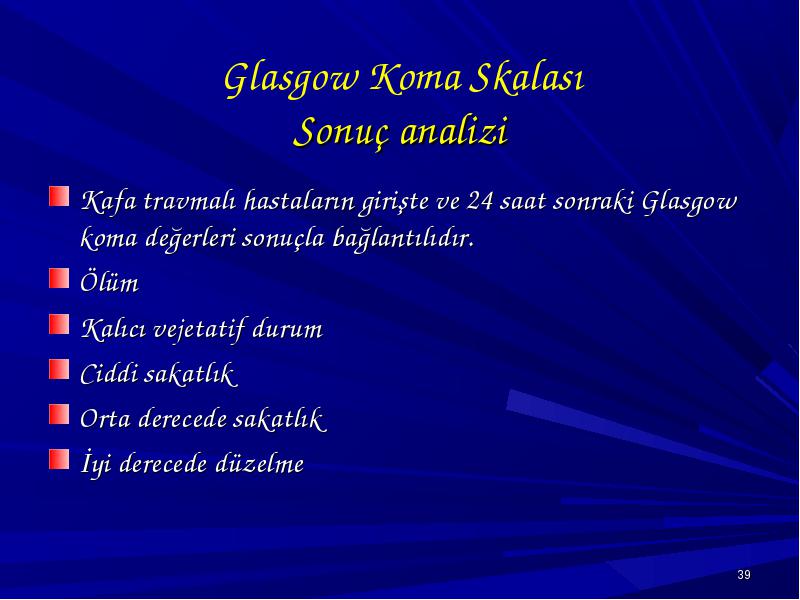 Glasgow Koma Skalası
Sonuç analizi

Kafa travmalı hastaların girişte ve 24 saat sonraki Glasgow koma değerleri sonuçla bağlantılıdır.

Ölüm

Kalıcı vejetatif durum

Ciddi sakatlık

Orta derecede sakatlık

İyi derecede düzelme

39